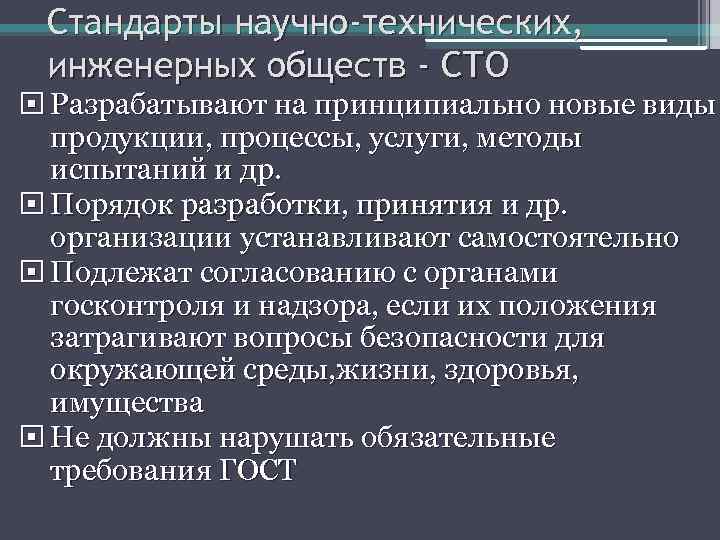 Стандарты научно-технических, инженерных обществ - СТО

Разрабатывают на принципиально новые виды продукции, процессы, услуги, методы испытаний и др.

Порядок разработки, принятия и др. организации устанавливают самостоятельно

Подлежат согласованию с органами госконтроля и надзора, если их положения затрагивают вопросы безопасности для окружающей среды,жизни, здоровья, имущества

Не должны нарушать обязательные требования ГОСТ